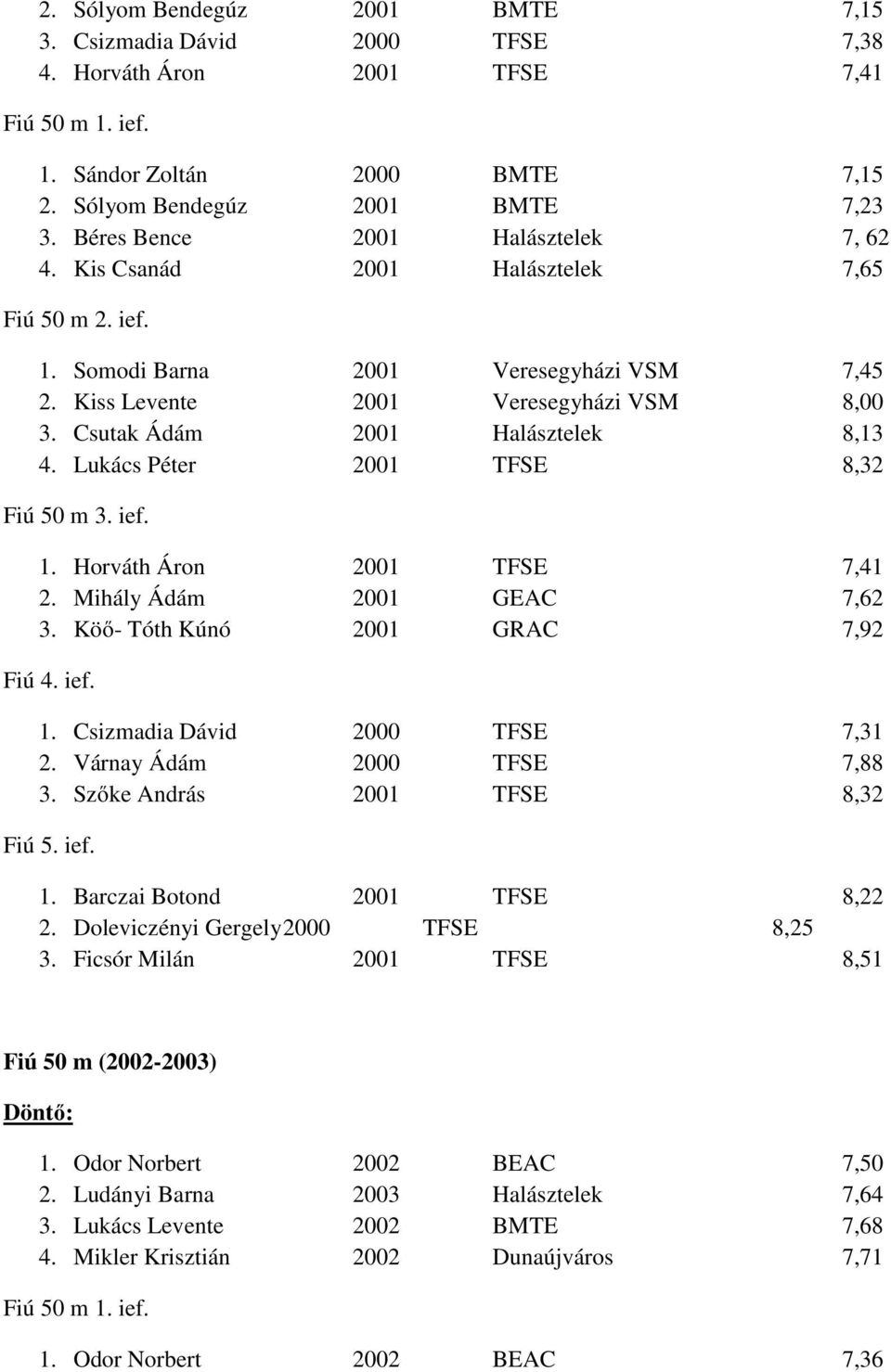 2. Sólyom Bendegúz 2001 BMTE 7,15
3. Csizmadia Dávid 2000 TFSE 7,38
4. Horváth Áron 2001 TFSE 7,41

Fiú 50 m 1. ief.

1. Sándor Zoltán 2000 BMTE 7,15
2. Sólyom Bendegúz 2001 BMTE 7,23
3. Béres Bence 2001 Halásztelek 7, 62
4. Kis Csanád 2001 Halásztelek 7,65

Fiú 50 m 2. ief.

1. Somodi Barna 2001 Veresegyházi VSM 7,45
2. Kiss Levente 2001 Veresegyházi VSM 8,00
3. Csutak Ádám 2001 Halásztelek 8,13
4. Lukács Péter 2001 TFSE 8,32

Fiú 50 m 3. ief.

1. Horváth Áron 2001 TFSE 7,41
2. Mihály Ádám 2001 GEAC 7,62
3. Köő- Tóth Kúnó 2001 GRAC 7,92

Fiú 4. ief.

1. Csizmadia Dávid 2000 TFSE 7,31
2. Várnay Ádám 2000 TFSE 7,88
3. Szőke András 2001 TFSE 8,32

Fiú 5. ief.

1. Barczai Botond 2001 TFSE 8,22
2. Doleviczényi Gergely2000 TFSE 8,25
3. Ficsór Milán 2001 TFSE 8,51

Fiú 50 m (2002-2003)

Döntő:

1. Odor Norbert 2002 BEAC 7,50
2. Ludányi Barna 2003 Halásztelek 7,64
3. Lukács Levente 2002 BMTE 7,68
4. Mikler Krisztián 2002 Dunaújváros 7,71

Fiú 50 m 1. ief.

1. Odor Norbert 2002 BEAC 7,36